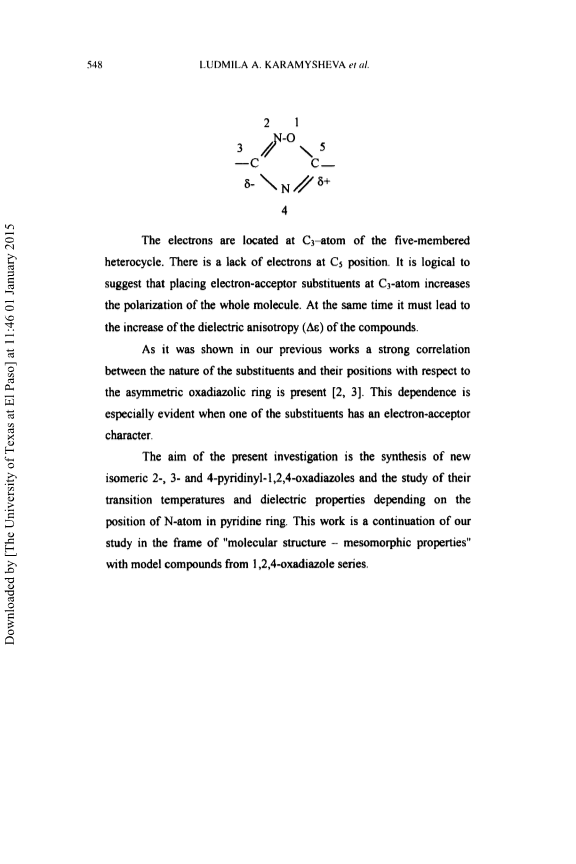 548 LUDMILA A. KARAMYSHEVA et al.

2 1
N-O
3 5
—C C—
δ- N δ+
4

The electrons are located at $C_3$-atom of the five-membered heterocycle. There is a lack of electrons at $C_5$ position. It is logical to suggest that placing electron-acceptor substituents at $C_3$-atom increases the polarization of the whole molecule. At the same time it must lead to the increase of the dielectric anisotropy ($\Delta\varepsilon$) of the compounds.

As it was shown in our previous works a strong correlation between the nature of the substituents and their positions with respect to the asymmetric oxadiazolic ring is present [2, 3]. This dependence is especially evident when one of the substituents has an electron-acceptor character.

The aim of the present investigation is the synthesis of new isomeric 2-, 3- and 4-pyridinyl-1,2,4-oxadiazoles and the study of their transition temperatures and dielectric properties depending on the position of N-atom in pyridine ring. This work is a continuation of our study in the frame of "molecular structure – mesomorphic properties" with model compounds from 1,2,4-oxadiazole series.

Downloaded by [The University of Texas at El Paso] at 11:46 01 January 2015